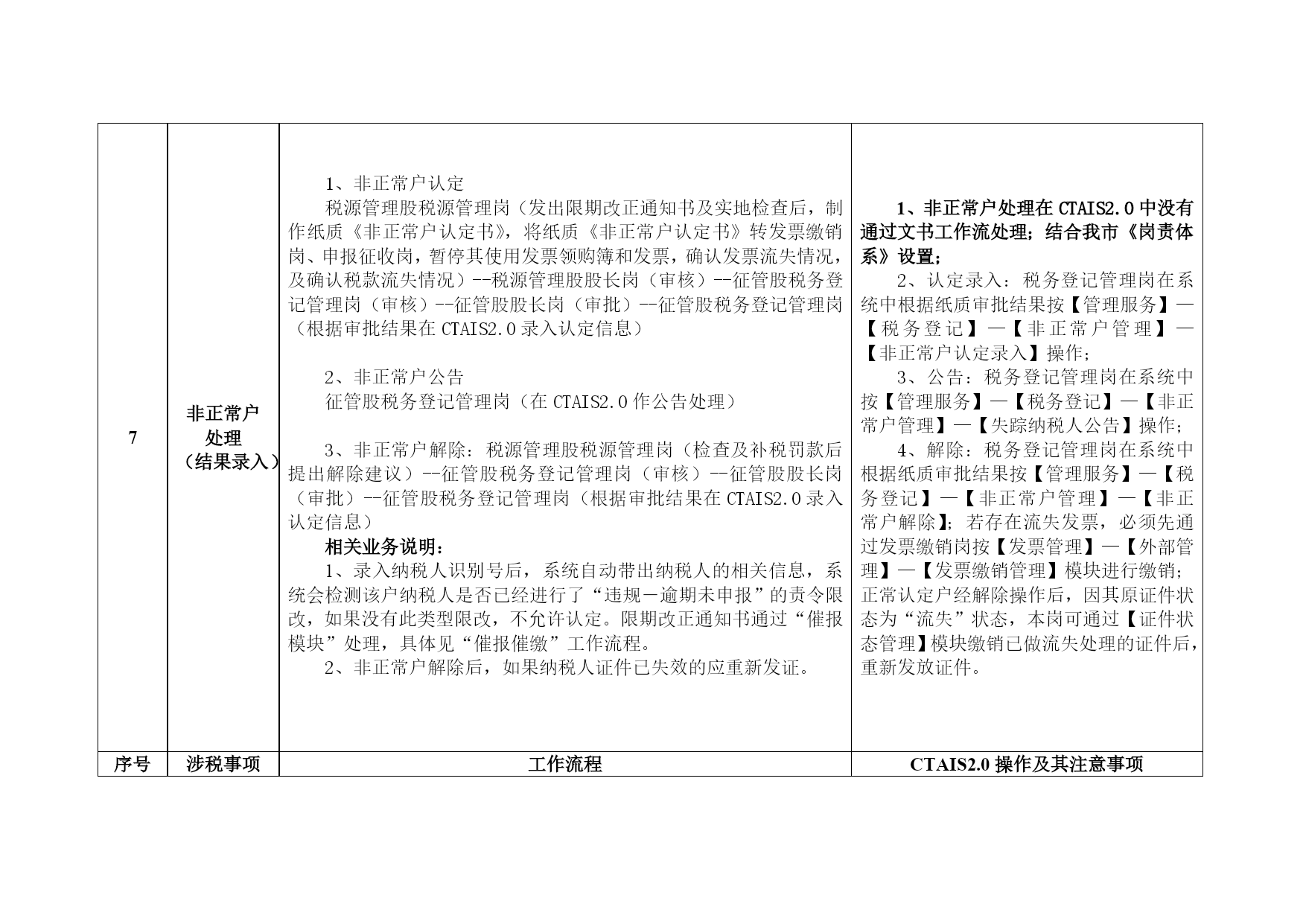 | 7 | 非正常户处理（结果录入） | 1、非正常户认定<br>税源管理股税源管理岗（发出限期改正通知书及实地检查后，制作纸质《非正常户认定书》，将纸质《非正常户认定书》转发票缴销岗、申报征收岗，暂停其使用发票领购簿和发票，确认发票流失情况，及确认税款流失情况）--税源管理股股长岗（审核）--征管股税务登记管理岗（审核）--征管股股长岗（审批）--征管股税务登记管理岗（根据审批结果在 CTAIS2.0 录入认定信息）<br><br>2、非正常户公告<br>征管股税务登记管理岗（在 CTAIS2.0 作公告处理）<br><br>3、非正常户解除：税源管理股税源管理岗（检查及补税罚款后提出解除建议）--征管股税务登记管理岗（审核）--征管股股长岗（审批）--征管股税务登记管理岗（根据审批结果在 CTAIS2.0 录入认定信息）<br>相关业务说明：<br>1、录入纳税人识别号后，系统自动带出纳税人的相关信息，系统会检测该户纳税人是否已经进行了“违规－逾期未申报”的责令限改，如果没有此类型限改，不允许认定。限期改正通知书通过“催报模块”处理，具体见“催报催缴”工作流程。<br>2、非正常户解除后，如果纳税人证件已失效的应重新发证。 | 1、非正常户处理在 CTAIS2.0 中没有通过文书工作流处理；结合我市《岗责体系》设置；<br>2、认定录入：税务登记管理岗在系统中根据纸质审批结果按【管理服务】—【税务登记】—【非正常户管理】—【非正常户认定录入】操作；<br>3、公告：税务登记管理岗在系统中按【管理服务】—【税务登记】—【非正常户管理】—【失踪纳税人公告】操作；<br>4、解除：税务登记管理岗在系统中根据纸质审批结果按【管理服务】—【税务登记】—【非正常户管理】—【非正常户解除】；若存在流失发票，必须先通过发票缴销岗按【发票管理】—【外部管理】—【发票缴销管理】模块进行缴销；正常认定户经解除操作后，因其原证件状态为“流失”状态，本岗可通过【证件状态管理】模块缴销已做流失处理的证件后，重新发放证件。 |
|---|---|---|---|
| 序号 | 涉税事项 | 工作流程 | CTAIS2.0 操作及其注意事项 |